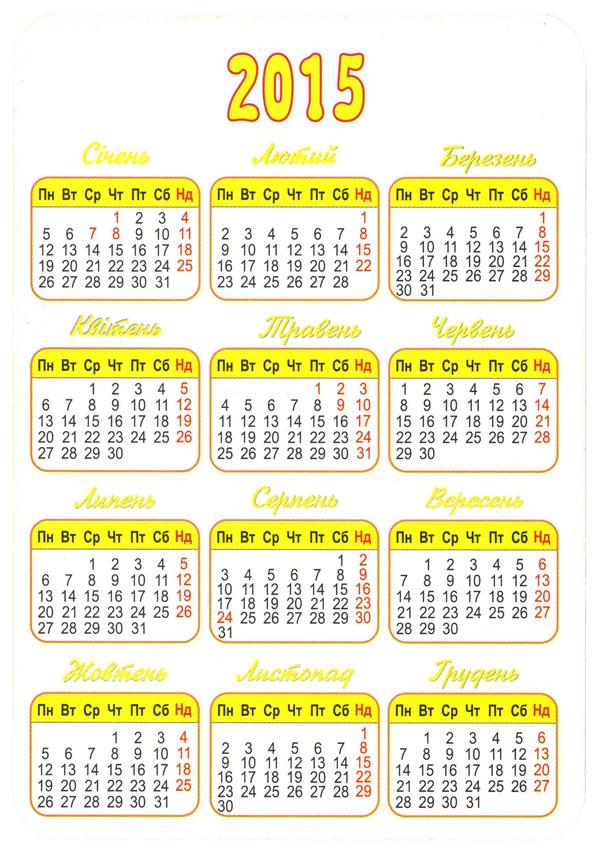 2015

Січень

| Пн | Вт | Ср | Чт | Пт | Сб | Нд |
|---|---|---|---|---|---|---|
| | | | 1 | 2 | 3 | 4 |
| 5 | 6 | 7 | 8 | 9 | 10 | 11 |
| 12 | 13 | 14 | 15 | 16 | 17 | 18 |
| 19 | 20 | 21 | 22 | 23 | 24 | 25 |
| 26 | 27 | 28 | 29 | 30 | 31 | |

Лютий

| Пн | Вт | Ср | Чт | Пт | Сб | Нд |
|---|---|---|---|---|---|---|
| | | | | | | 1 |
| 2 | 3 | 4 | 5 | 6 | 7 | 8 |
| 9 | 10 | 11 | 12 | 13 | 14 | 15 |
| 16 | 17 | 18 | 19 | 20 | 21 | 22 |
| 23 | 24 | 25 | 26 | 27 | 28 | |

Березень

| Пн | Вт | Ср | Чт | Пт | Сб | Нд |
|---|---|---|---|---|---|---|
| | | | | | | 1 |
| 2 | 3 | 4 | 5 | 6 | 7 | 8 |
| 9 | 10 | 11 | 12 | 13 | 14 | 15 |
| 16 | 17 | 18 | 19 | 20 | 21 | 22 |
| 23 | 24 | 25 | 26 | 27 | 28 | 29 |
| 30 | 31 | | | | | |

Квітень

| Пн | Вт | Ср | Чт | Пт | Сб | Нд |
|---|---|---|---|---|---|---|
| | | 1 | 2 | 3 | 4 | 5 |
| 6 | 7 | 8 | 9 | 10 | 11 | 12 |
| 13 | 14 | 15 | 16 | 17 | 18 | 19 |
| 20 | 21 | 22 | 23 | 24 | 25 | 26 |
| 27 | 28 | 29 | 30 | | | |

Травень

| Пн | Вт | Ср | Чт | Пт | Сб | Нд |
|---|---|---|---|---|---|---|
| | | | | 1 | 2 | 3 |
| 4 | 5 | 6 | 7 | 8 | 9 | 10 |
| 11 | 12 | 13 | 14 | 15 | 16 | 17 |
| 18 | 19 | 20 | 21 | 22 | 23 | 24 |
| 25 | 26 | 27 | 28 | 29 | 30 | 31 |

Червень

| Пн | Вт | Ср | Чт | Пт | Сб | Нд |
|---|---|---|---|---|---|---|
| 1 | 2 | 3 | 4 | 5 | 6 | 7 |
| 8 | 9 | 10 | 11 | 12 | 13 | 14 |
| 15 | 16 | 17 | 18 | 19 | 20 | 21 |
| 22 | 23 | 24 | 25 | 26 | 27 | 28 |
| 29 | 30 | | | | | |

Липень

| Пн | Вт | Ср | Чт | Пт | Сб | Нд |
|---|---|---|---|---|---|---|
| | | 1 | 2 | 3 | 4 | 5 |
| 6 | 7 | 8 | 9 | 10 | 11 | 12 |
| 13 | 14 | 15 | 16 | 17 | 18 | 19 |
| 20 | 21 | 22 | 23 | 24 | 25 | 26 |
| 27 | 28 | 29 | 30 | 31 | | |

Серпень

| Пн | Вт | Ср | Чт | Пт | Сб | Нд |
|---|---|---|---|---|---|---|
| | | | | | 1 | 2 |
| 3 | 4 | 5 | 6 | 7 | 8 | 9 |
| 10 | 11 | 12 | 13 | 14 | 15 | 16 |
| 17 | 18 | 19 | 20 | 21 | 22 | 23 |
| 24 | 25 | 26 | 27 | 28 | 29 | 30 |
| 31 | | | | | | |

Вересень

| Пн | Вт | Ср | Чт | Пт | Сб | Нд |
|---|---|---|---|---|---|---|
| | 1 | 2 | 3 | 4 | 5 | 6 |
| 7 | 8 | 9 | 10 | 11 | 12 | 13 |
| 14 | 15 | 16 | 17 | 18 | 19 | 20 |
| 21 | 22 | 23 | 24 | 25 | 26 | 27 |
| 28 | 29 | 30 | | | | |

Жовтень

| Пн | Вт | Ср | Чт | Пт | Сб | Нд |
|---|---|---|---|---|---|---|
| | | | 1 | 2 | 3 | 4 |
| 5 | 6 | 7 | 8 | 9 | 10 | 11 |
| 12 | 13 | 14 | 15 | 16 | 17 | 18 |
| 19 | 20 | 21 | 22 | 23 | 24 | 25 |
| 26 | 27 | 28 | 29 | 30 | 31 | |

Листопад

| Пн | Вт | Ср | Чт | Пт | Сб | Нд |
|---|---|---|---|---|---|---|
| | | | | | | 1 |
| 2 | 3 | 4 | 5 | 6 | 7 | 8 |
| 9 | 10 | 11 | 12 | 13 | 14 | 15 |
| 16 | 17 | 18 | 19 | 20 | 21 | 22 |
| 23 | 24 | 25 | 26 | 27 | 28 | 29 |
| 30 | | | | | | |

Грудень

| Пн | Вт | Ср | Чт | Пт | Сб | Нд |
|---|---|---|---|---|---|---|
| | 1 | 2 | 3 | 4 | 5 | 6 |
| 7 | 8 | 9 | 10 | 11 | 12 | 13 |
| 14 | 15 | 16 | 17 | 18 | 19 | 20 |
| 21 | 22 | 23 | 24 | 25 | 26 | 27 |
| 28 | 29 | 30 | 31 | | | |